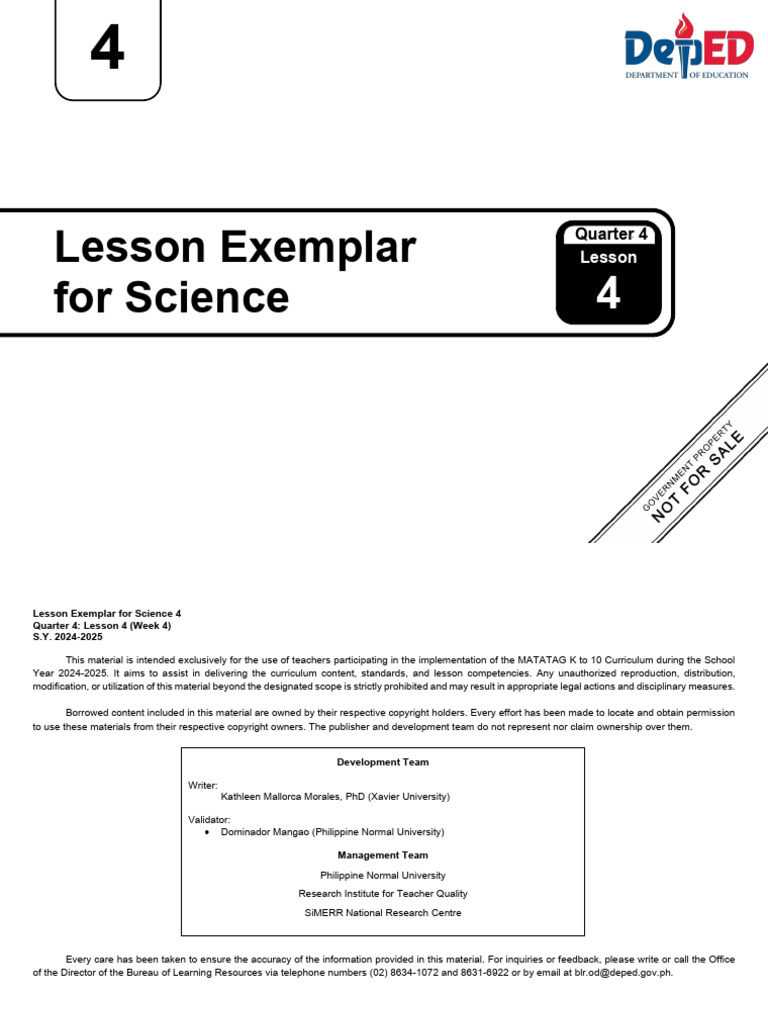 4

DepED
DEPARTMENT OF EDUCATION

Lesson Exemplar for Science

Quarter 4
Lesson
4

GOVERNMENT PROPERTY
NOT FOR SALE

Lesson Exemplar for Science 4
Quarter 4: Lesson 4 (Week 4)
S.Y. 2024-2025

This material is intended exclusively for the use of teachers participating in the implementation of the MATATAG K to 10 Curriculum during the School Year 2024-2025. It aims to assist in delivering the curriculum content, standards, and lesson competencies. Any unauthorized reproduction, distribution, modification, or utilization of this material beyond the designated scope is strictly prohibited and may result in appropriate legal actions and disciplinary measures.

Borrowed content included in this material are owned by their respective copyright holders. Every effort has been made to locate and obtain permission to use these materials from their respective copyright owners. The publisher and development team do not represent nor claim ownership over them.

Development Team

Writer:
Kathleen Mallorca Morales, PhD (Xavier University)

Validator:
• Dominador Mangao (Philippine Normal University)

Management Team
Philippine Normal University
Research Institute for Teacher Quality
SiMERR National Research Centre

Every care has been taken to ensure the accuracy of the information provided in this material. For inquiries or feedback, please write or call the Office of the Director of the Bureau of Learning Resources via telephone numbers (02) 8634-1072 and 8631-6922 or by email at blr.od@deped.gov.ph.